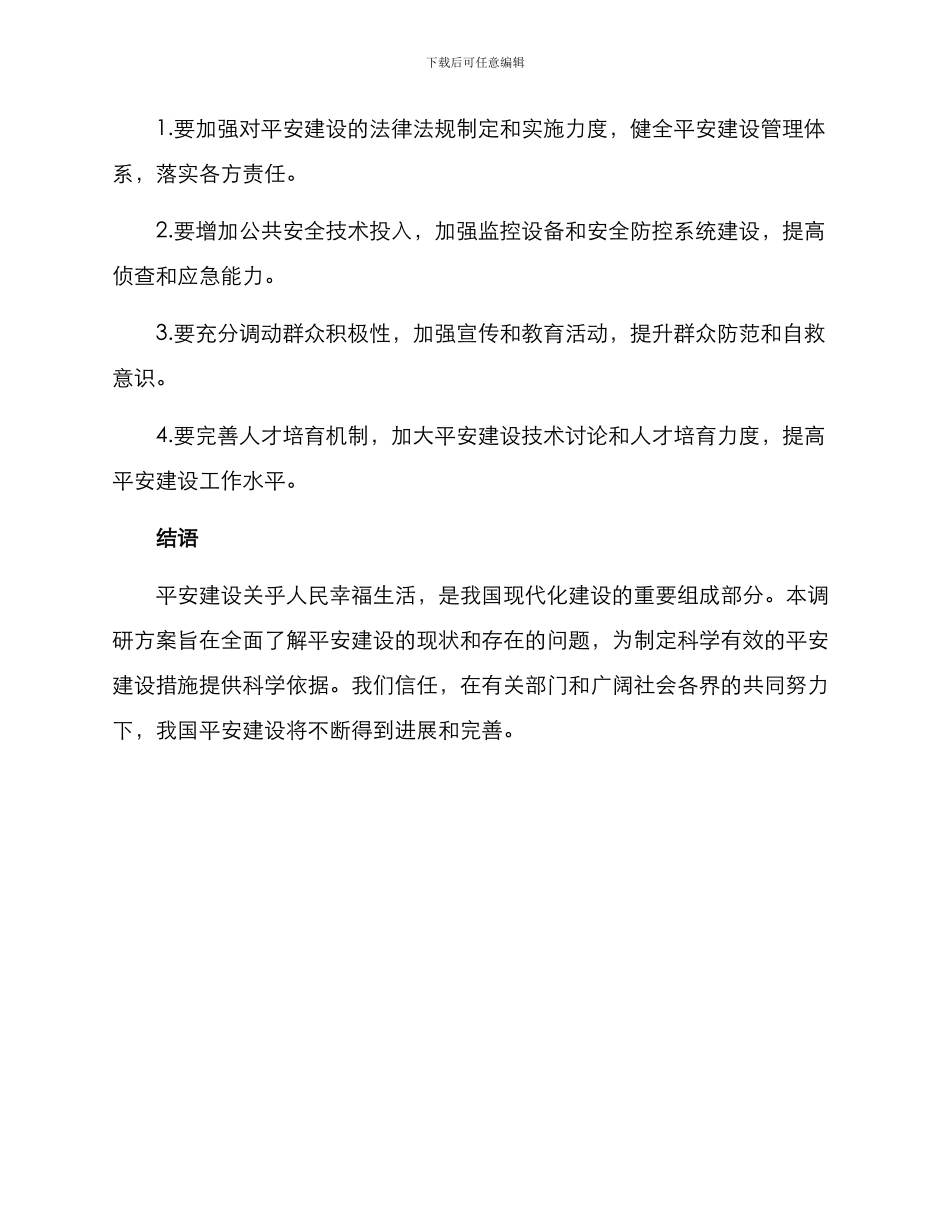 下载后可任意编辑

1.要加强对平安建设的法律法规制定和实施力度，健全平安建设管理体系，落实各方责任。

2.要增加公共安全技术投入，加强监控设备和安全防控系统建设，提高侦查和应急能力。

3.要充分调动群众积极性，加强宣传和教育活动，提升群众防范和自救意识。

4.要完善人才培育机制，加大平安建设技术讨论和人才培育力度，提高平安建设工作水平。

结语

平安建设关乎人民幸福生活，是我国现代化建设的重要组成部分。本调研方案旨在全面了解平安建设的现状和存在的问题，为制定科学有效的平安建设措施提供科学依据。我们信任，在有关部门和广阔社会各界的共同努力下，我国平安建设将不断得到进展和完善。